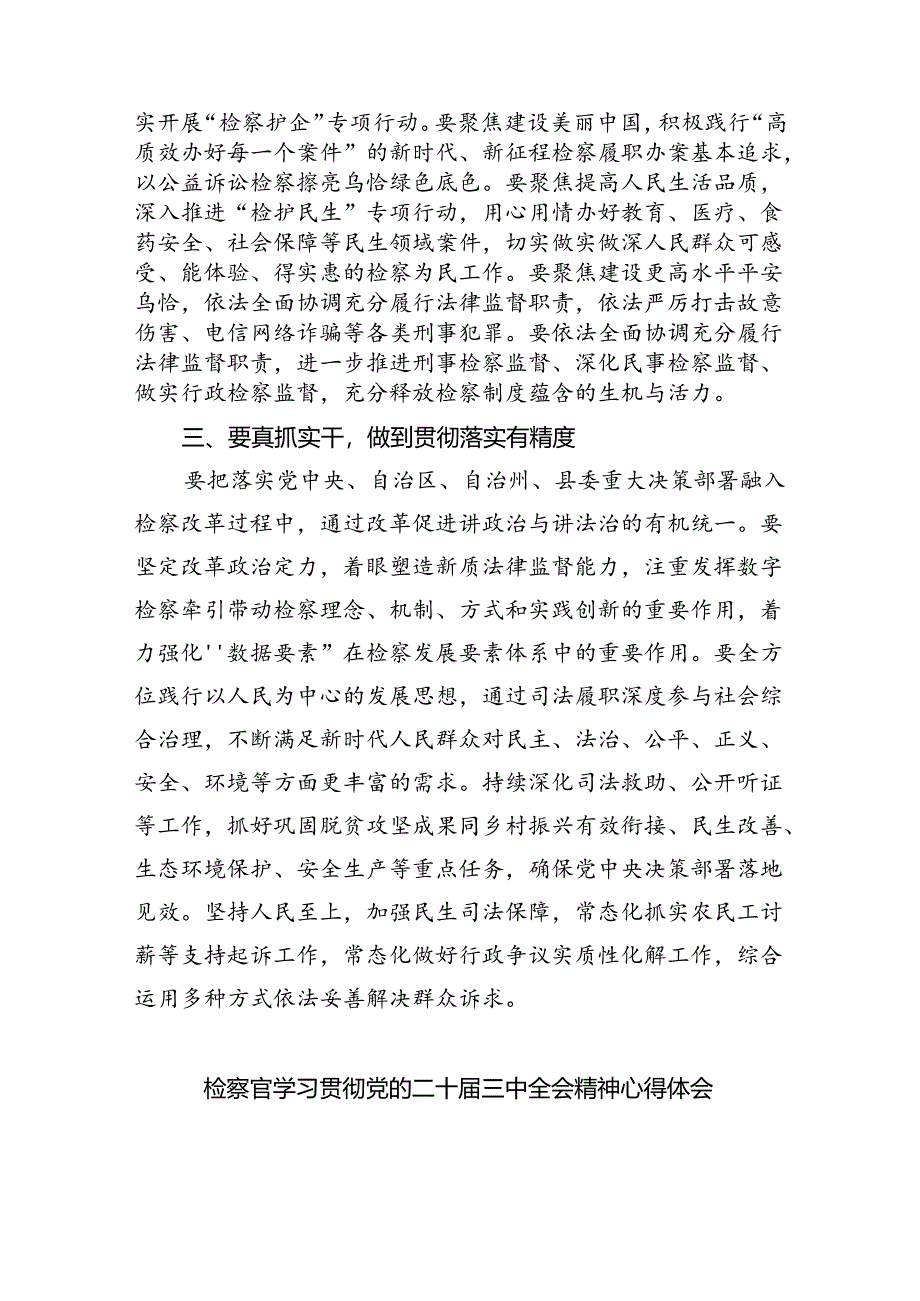 实开展“检察护企”专项行动。要聚焦建设美丽中国，积极践行“高质效办好每一个案件”的新时代、新征程检察履职办案基本追求，以公益诉讼检察擦亮乌恰绿色底色。要聚焦提高人民生活品质，深入推进“检护民生”专项行动，用心用情办好教育、医疗、食药安全、社会保障等民生领域案件，切实做实做深人民群众可感受、能体验、得实惠的检察为民工作。要聚焦建设更高水平平安乌恰，依法全面协调充分履行法律监督职责，依法严厉打击故意伤害、电信网络诈骗等各类刑事犯罪。要依法全面协调充分履行法律监督职责，进一步推进刑事检察监督、深化民事检察监督、做实行政检察监督，充分释放检察制度蕴含的生机与活力。

三、要真抓实干，做到贯彻落实有精度

要把落实党中央、自治区、自治州、县委重大决策部署融入检察改革过程中，通过改革促进讲政治与讲法治的有机统一。要坚定改革政治定力，着眼塑造新质法律监督能力，注重发挥数字检察牵引带动检察理念、机制、方式和实践创新的重要作用，着力强化''数据要素”在检察发展要素体系中的重要作用。要全方位践行以人民为中心的发展思想，通过司法履职深度参与社会综合治理，不断满足新时代人民群众对民主、法治、公平、正义、安全、环境等方面更丰富的需求。持续深化司法救助、公开听证等工作，抓好巩固脱贫攻坚成果同乡村振兴有效衔接、民生改善、生态环境保护、安全生产等重点任务，确保党中央决策部署落地见效。坚持人民至上，加强民生司法保障，常态化抓实农民工讨薪等支持起诉工作，常态化做好行政争议实质性化解工作，综合运用多种方式依法妥善解决群众诉求。

检察官学习贯彻党的二十届三中全会精神心得体会